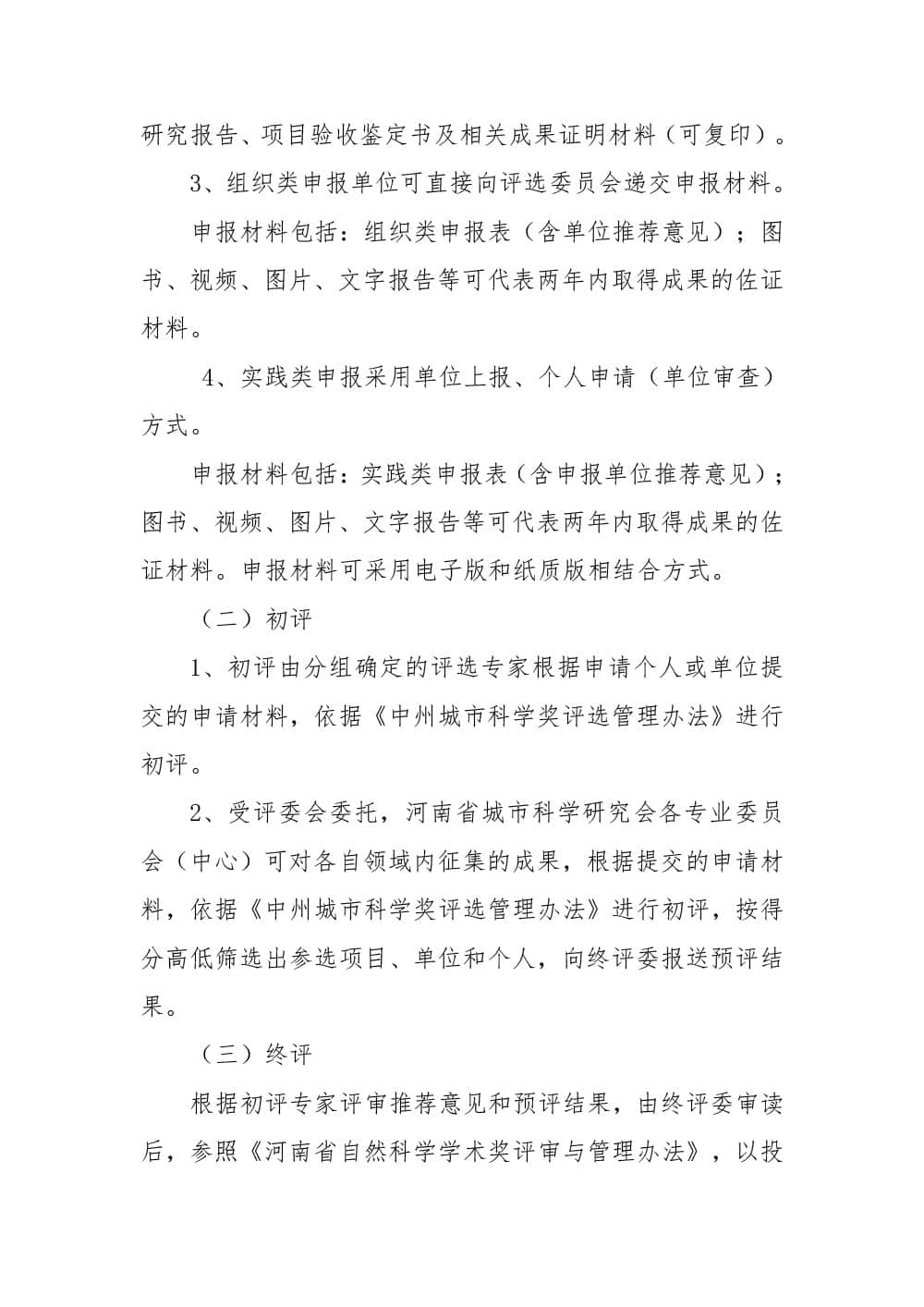 研究报告、项目验收鉴定书及相关成果证明材料（可复印）。

3、组织类申报单位可直接向评选委员会递交申报材料。

申报材料包括：组织类申报表（含单位推荐意见）；图书、视频、图片、文字报告等可代表两年内取得成果的佐证材料。

4、实践类申报采用单位上报、个人申请（单位审查）方式。

申报材料包括：实践类申报表（含申报单位推荐意见）；图书、视频、图片、文字报告等可代表两年内取得成果的佐证材料。申报材料可采用电子版和纸质版相结合方式。

（二）初评

1、初评由分组确定的评选专家根据申请个人或单位提交的申请材料，依据《中州城市科学奖评选管理办法》进行初评。

2、受评委会委托，河南省城市科学研究会各专业委员会（中心）可对各自领域内征集的成果，根据提交的申请材料，依据《中州城市科学奖评选管理办法》进行初评，按得分高低筛选出参选项目、单位和个人，向终评委报送预评结果。

（三）终评

根据初评专家评审推荐意见和预评结果，由终评委审读后，参照《河南省自然科学学术奖评审与管理办法》，以投